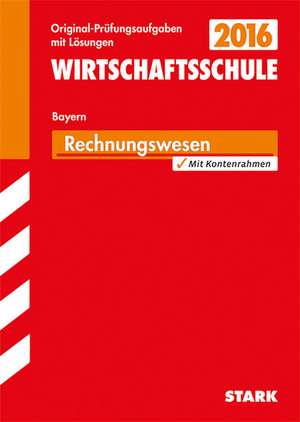 Original-Prüfungsaufgaben mit Lösungen

2016

WIRTSCHAFTSSCHULE

Bayern

Rechnungswesen

✓ Mit Kontenrahmen

STARK